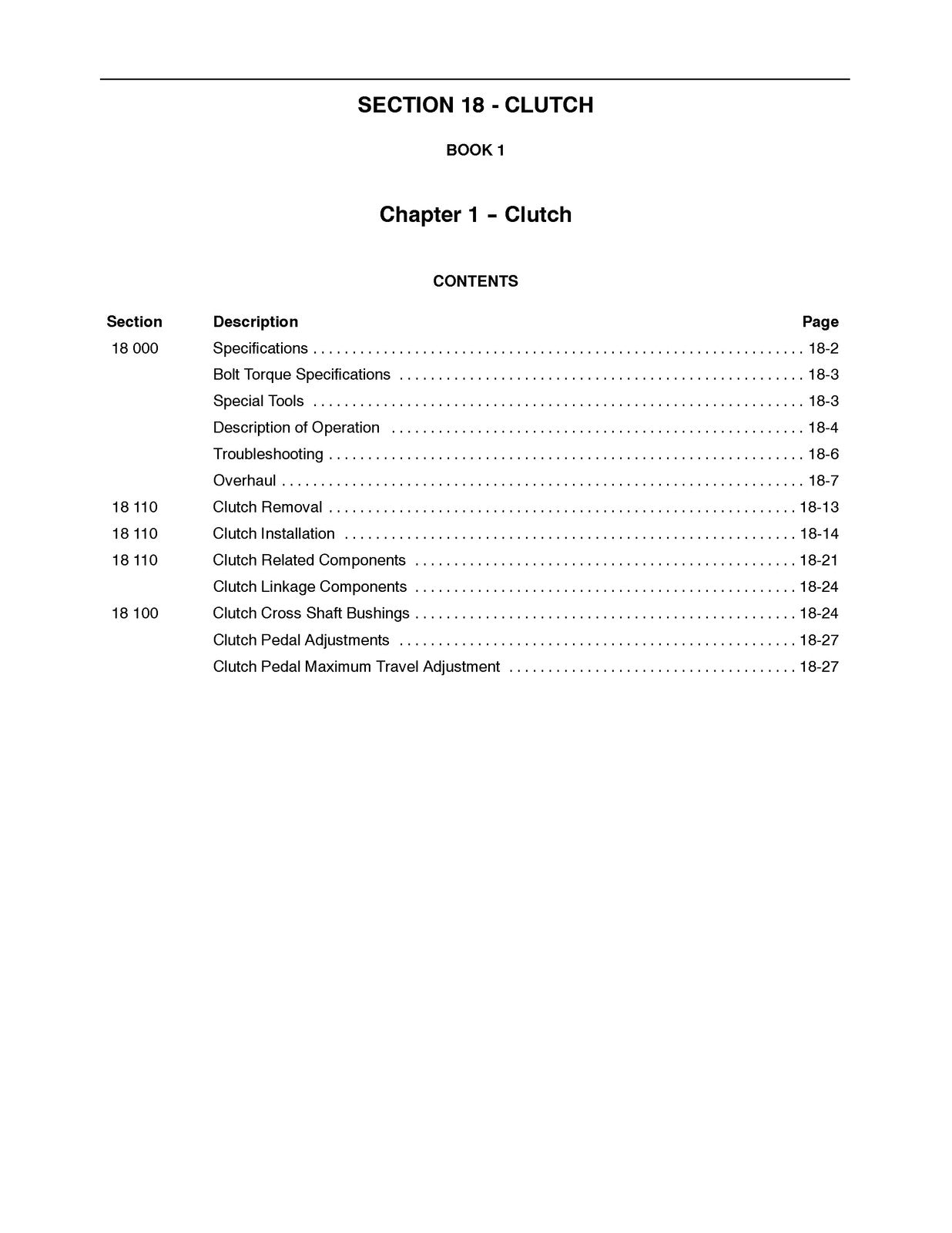 SECTION 18 - CLUTCH

BOOK 1

Chapter 1 - Clutch

CONTENTS

Section Description Page

18 000 Specifications 18-2

Bolt Torque Specifications 18-3

Special Tools 18-3

Description of Operation 18-4

Troubleshooting 18-6

Overhaul 18-7

18 110 Clutch Removal 18-13

18 110 Clutch Installation 18-14

18 110 Clutch Related Components 18-21

Clutch Linkage Components 18-24

18 100 Clutch Cross Shaft Bushings 18-24

Clutch Pedal Adjustments 18-27

Clutch Pedal Maximum Travel Adjustment 18-27